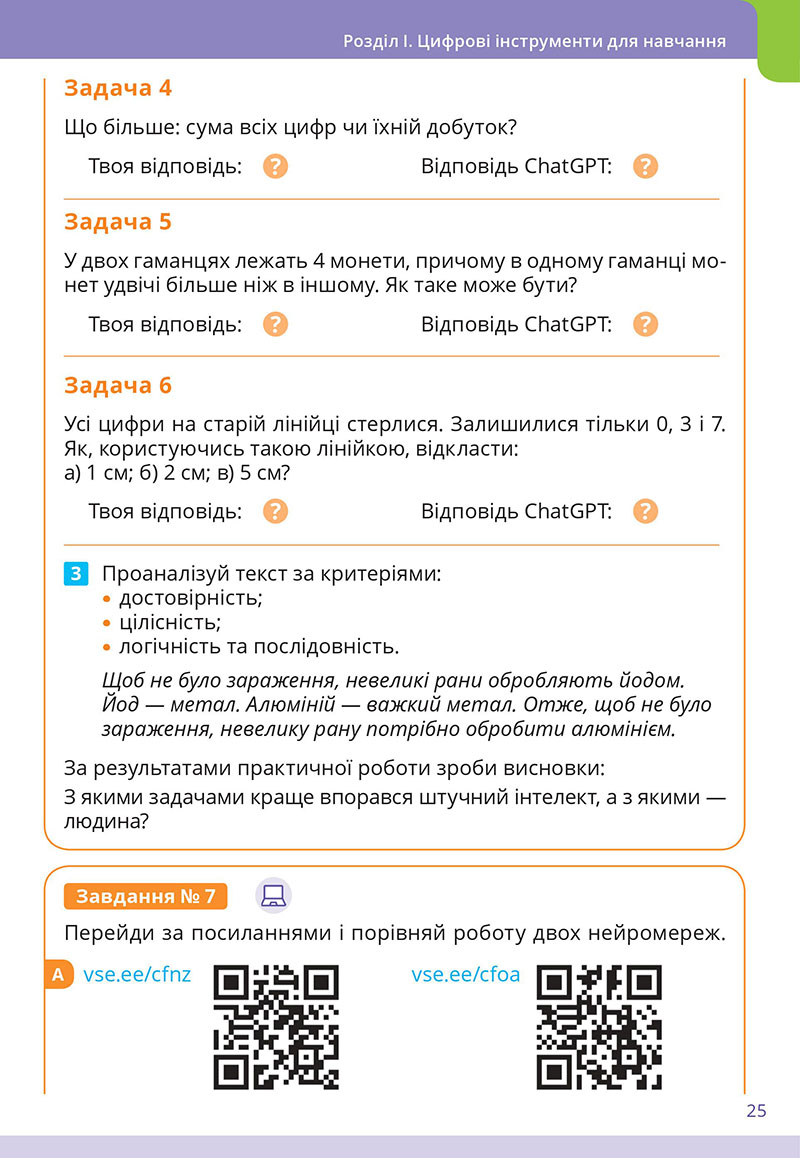 Розділ I. Цифрові інструменти для навчання

Задача 4

Що більше: сума всіх цифр чи їхній добуток?

Твоя відповідь: ?

Відповідь ChatGPT: ?

Задача 5

У двох гаманцях лежать 4 монети, причому в одному гаманці монет удвічі більше ніж в іншому. Як таке може бути?

Твоя відповідь: ?

Відповідь ChatGPT: ?

Задача 6

Усі цифри на старій лінійці стерлися. Залишилися тільки 0, 3 і 7. Як, користуючись такою лінійкою, відкласти:
а) 1 см; б) 2 см; в) 5 см?

Твоя відповідь: ?

Відповідь ChatGPT: ?

3 Проаналізуй текст за критеріями:
• достовірність;
• цілісність;
• логічність та послідовність.

Щоб не було зараження, невеликі рани обробляють йодом. Йод — метал. Алюміній — важкий метал. Отже, щоб не було зараження, невелику рану потрібно обробити алюмінієм.

За результатами практичної роботи зроби висновки:
З якими задачами краще впорався штучний інтелект, а з якими — людина?

Завдання № 7

Перейди за посиланнями і порівняй роботу двох нейромереж.

A vse.ee/cfnz

vse.ee/cfoa

25